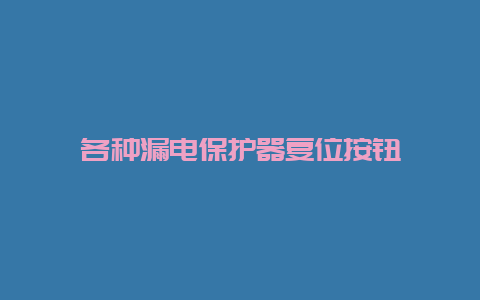 各种漏电保护器复位按钮